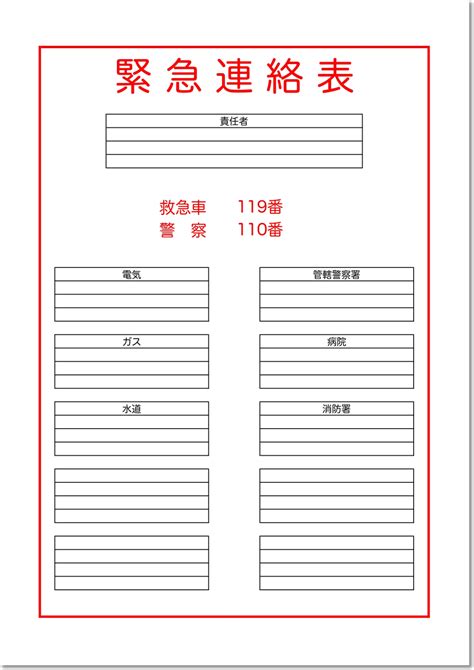 緊急連絡表

責任者

救急車　119番
警　察　110番

電気

ガス

水道

管轄警察署

病院

消防署